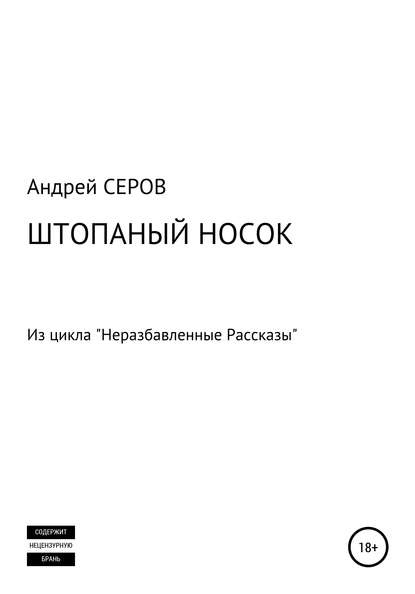 Андрей СЕРОВ

ШТОПАНЫЙ НОСОК

Из цикла "Неразбавленные Рассказы"

СОДЕРЖИТ
НЕЦЕНЗУРНУЮ
БРАНЬ

18+